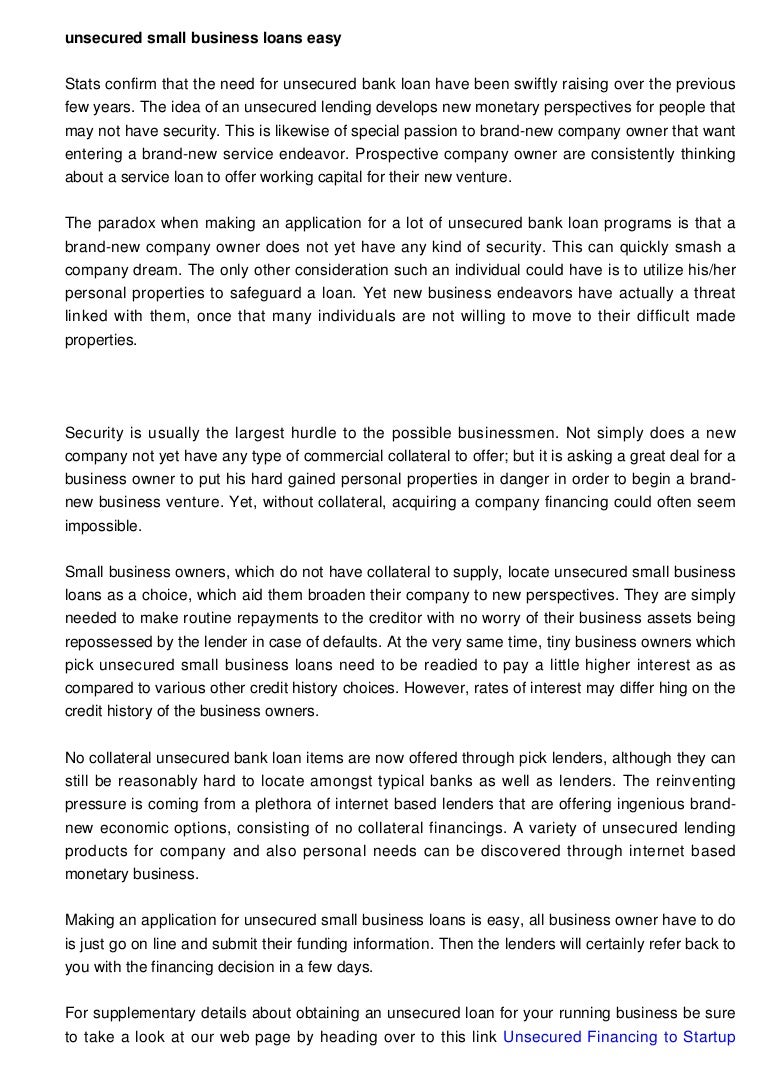 unsecured small business loans easy

Stats confirm that the need for unsecured bank loan have been swiftly raising over the previous few years. The idea of an unsecured lending develops new monetary perspectives for people that may not have security. This is likewise of special passion to brand-new company owner that want entering a brand-new service endeavor. Prospective company owner are consistently thinking about a service loan to offer working capital for their new venture.

The paradox when making an application for a lot of unsecured bank loan programs is that a brand-new company owner does not yet have any kind of security. This can quickly smash a company dream. The only other consideration such an individual could have is to utilize his/her personal properties to safeguard a loan. Yet new business endeavors have actually a threat linked with them, once that many individuals are not willing to move to their difficult made properties.

Security is usually the largest hurdle to the possible businessmen. Not simply does a new company not yet have any type of commercial collateral to offer; but it is asking a great deal for a business owner to put his hard gained personal properties in danger in order to begin a brand-new business venture. Yet, without collateral, acquiring a company financing could often seem impossible.

Small business owners, which do not have collateral to supply, locate unsecured small business loans as a choice, which aid them broaden their company to new perspectives. They are simply needed to make routine repayments to the creditor with no worry of their business assets being repossessed by the lender in case of defaults. At the very same time, tiny business owners which pick unsecured small business loans need to be readied to pay a little higher interest as as compared to various other credit history choices. However, rates of interest may differ hing on the credit history of the business owners.

No collateral unsecured bank loan items are now offered through pick lenders, although they can still be reasonably hard to locate amongst typical banks as well as lenders. The reinventing pressure is coming from a plethora of internet based lenders that are offering ingenious brand-new economic options, consisting of no collateral financings. A variety of unsecured lending products for company and also personal needs can be discovered through internet based monetary business.

Making an application for unsecured small business loans is easy, all business owner have to do is just go on line and submit their funding information. Then the lenders will certainly refer back to you with the financing decision in a few days.

For supplementary details about obtaining an unsecured loan for your running business be sure to take a look at our web page by heading over to this link Unsecured Financing to Startup